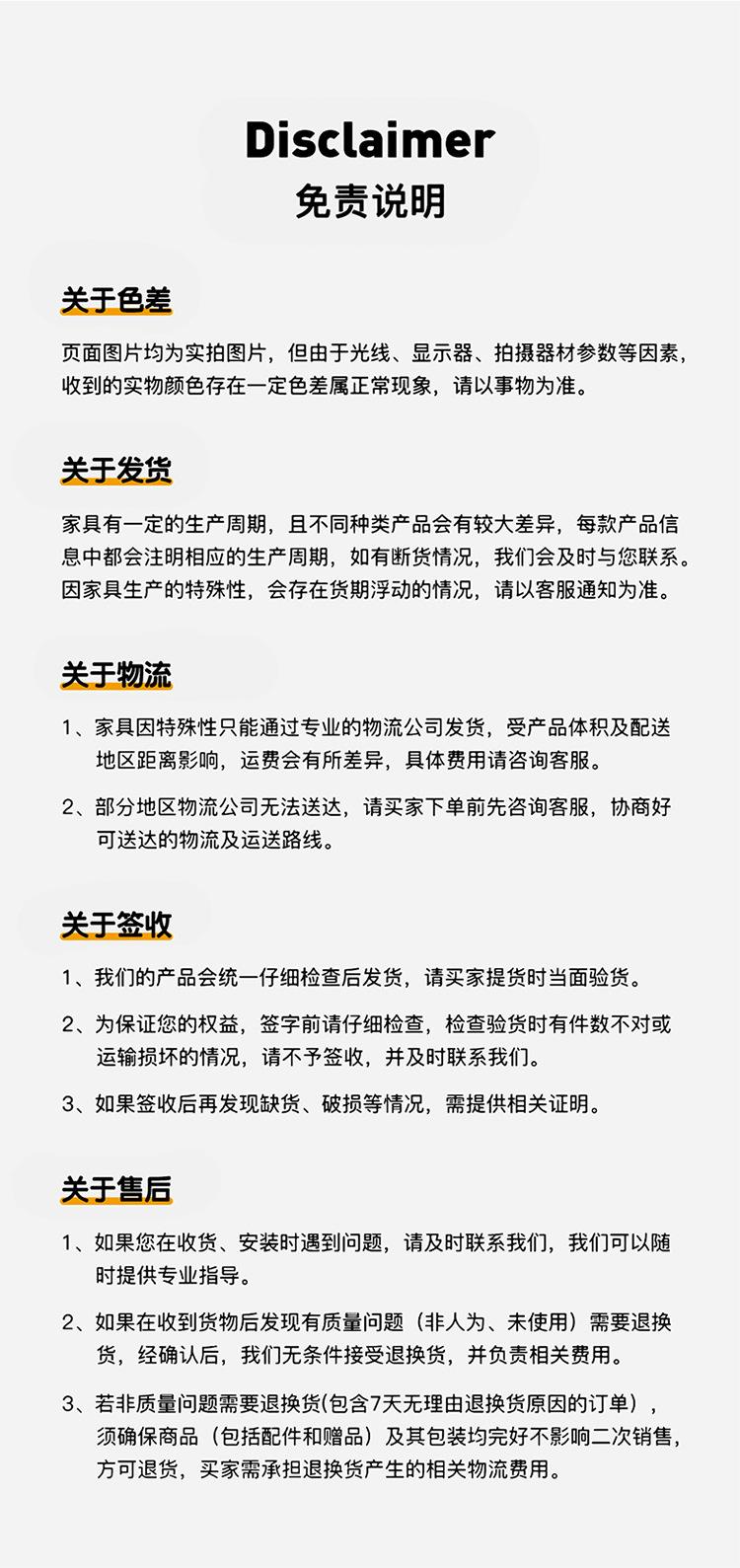 Disclaimer
免责说明

关于色差

页面图片均为实拍图片，但由于光线、显示器、拍摄器材参数等因素，收到的实物颜色存在一定色差属正常现象，请以事物为准。

关于发货

家具有一定的生产周期，且不同种类产品会有较大差异，每款产品信息中都会注明相应的生产周期，如有断货情况，我们会及时与您联系。因家具生产的特殊性，会存在货期浮动的情况，请以客服通知为准。

关于物流

1、家具因特殊性只能通过专业的物流公司发货，受产品体积及配送地区距离影响，运费会有所差异，具体费用请咨询客服。

2、部分地区物流公司无法送达，请买家下单前先咨询客服，协商好可送达的物流及运送路线。

关于签收

1、我们的产品会统一仔细检查后发货，请买家提货时当面验货。

2、为保证您的权益，签字前请仔细检查，检查验货时有件数不对或运输损坏的情况，请不予签收，并及时联系我们。

3、如果签收后再发现缺货、破损等情况，需提供相关证明。

关于售后

1、如果您在收货、安装时遇到问题，请及时联系我们，我们可以随时提供专业指导。

2、如果在收到货物后发现有质量问题（非人为、未使用）需要退换货，经确认后，我们无条件接受退换货，并负责相关费用。

3、若非质量问题需要退换货(包含7天无理由退换货原因的订单），须确保商品（包括配件和赠品）及其包装均完好不影响二次销售，方可退货，买家需承担退换货产生的相关物流费用。